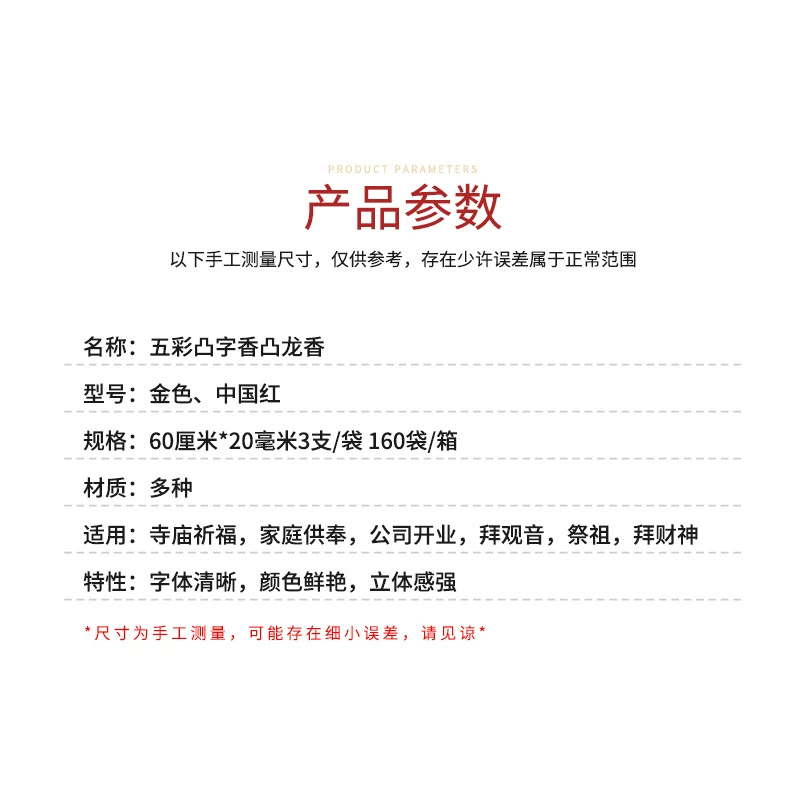 PRODUCT PARAMETERS

产品参数

以下手工测量尺寸，仅供参考，存在少许误差属于正常范围

名称：五彩凸字香凸龙香

型号：金色、中国红

规格：60厘米*20毫米3支/袋 160袋/箱

材质：多种

适用：寺庙祈福，家庭供奉，公司开业，拜观音，祭祖，拜财神

特性：字体清晰，颜色鲜艳，立体感强

*尺寸为手工测量，可能存在细小误差，请见谅*